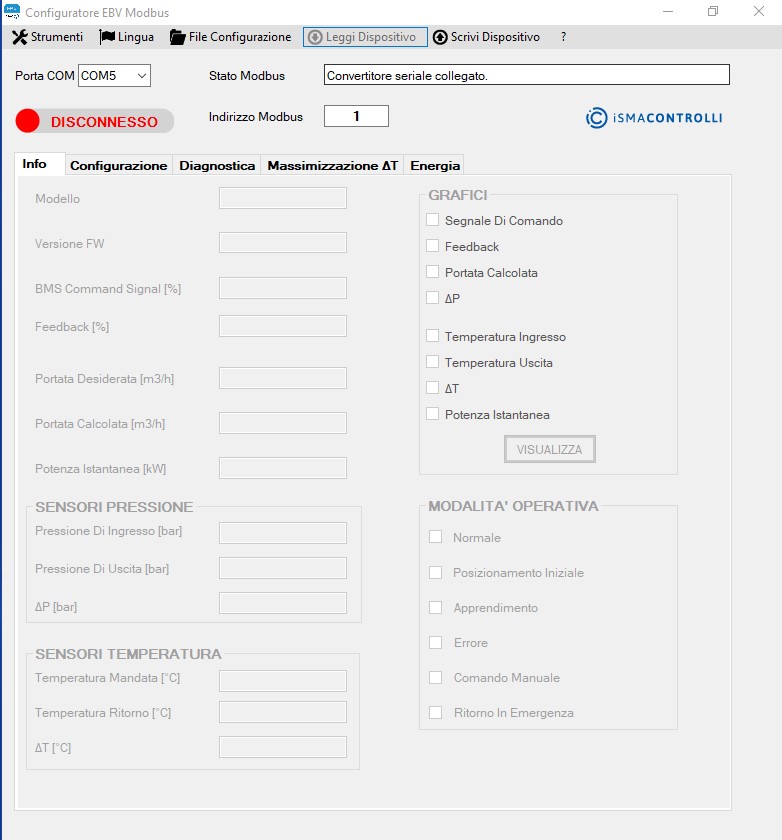 Configuratore EBV Modbus

Strumenti Lingua File Configurazione Leggi Dispositivo Scrivi Dispositivo ?

Porta COM COM5

Stato Modbus Convertitore seriale collegato.

DISCONNESSO

Indirizzo Modbus 1

iSMACONTROLLI

Info Configurazione Diagnostica Massimizzazione ΔT Energia

Modello

Versione FW

BMS Command Signal [%]

Feedback [%]

Portata Desiderata [m3/h]

Portata Calcolata [m3/h]

Potenza Istantanea [kW]

SENSORI PRESSIONE

Pressione Di Ingresso [bar]

Pressione Di Uscita [bar]

ΔP [bar]

SENSORI TEMPERATURA

Temperatura Mandata [°C]

Temperatura Ritorno [°C]

ΔT [°C]

GRAFICI

Segnale Di Comando

Feedback

Portata Calcolata

ΔP

Temperatura Ingresso

Temperatura Uscita

ΔT

Potenza Istantanea

VISUALIZZA

MODALITA' OPERATIVA

Normale

Posizionamento Iniziale

Apprendimento

Errore

Comando Manuale

Ritorno In Emergenza